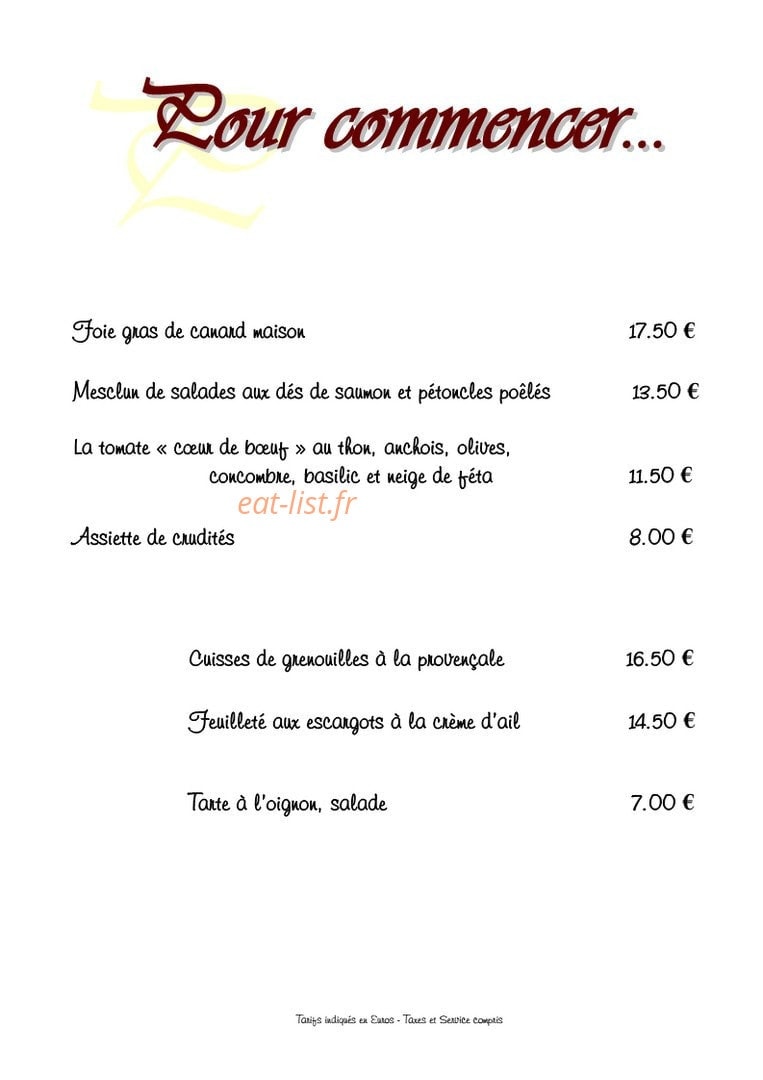 Pour commencer...

Foie gras de canard maison 17.50 €

Mesclun de salades aux dés de saumon et pétoncles poêlés 13.50 €

La tomate « cœur de bœuf » au thon, anchois, olives, concombre, basilic et neige de féta 11.50 €

eat-list.fr

Assiette de crudités 8.00 €

Cuisses de grenouilles à la provençale 16.50 €

Feuilleté aux escargots à la crème d'ail 14.50 €

Tarte à l'oignon, salade 7.00 €

Tarifs indiqués en Euros - Taxes et Service compris